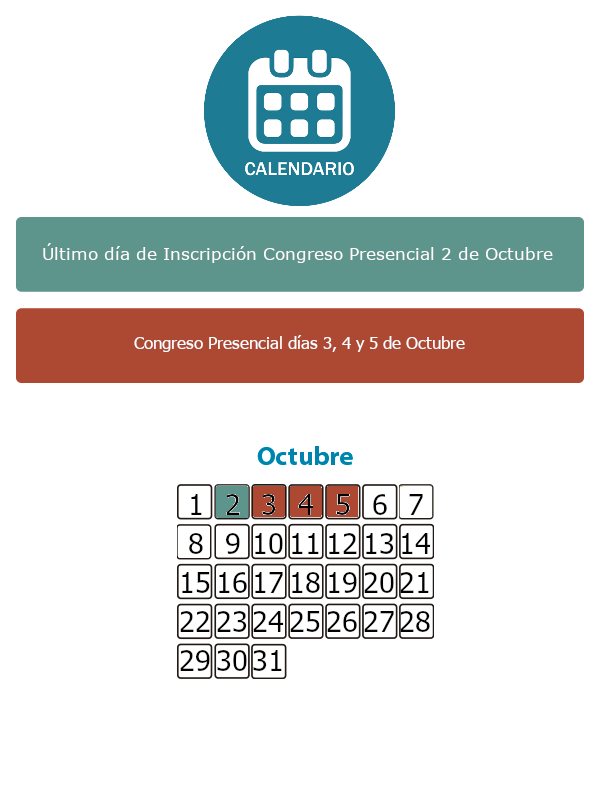 CALENDARIO

Último día de Inscripción Congreso Presencial 2 de Octubre

Congreso Presencial días 3, 4 y 5 de Octubre

Octubre

| 1 | 2 | 3 | 4 | 5 | 6 | 7 |
|---|---|---|---|---|---|---|
| 8 | 9 | 10 | 11 | 12 | 13 | 14 |
| 15 | 16 | 17 | 18 | 19 | 20 | 21 |
| 22 | 23 | 24 | 25 | 26 | 27 | 28 |
| 29 | 30 | 31 | | | | |